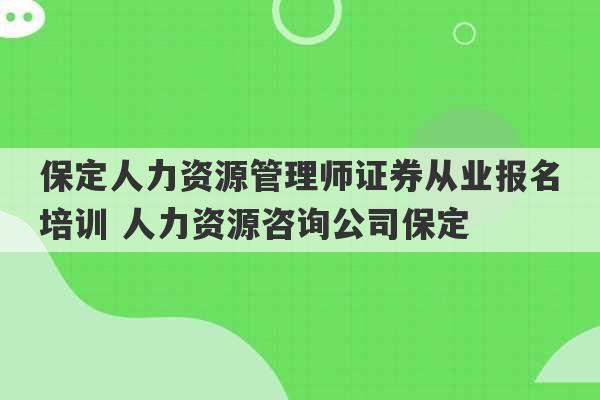 保定人力资源管理师证券从业报名培训 人力资源咨询公司保定